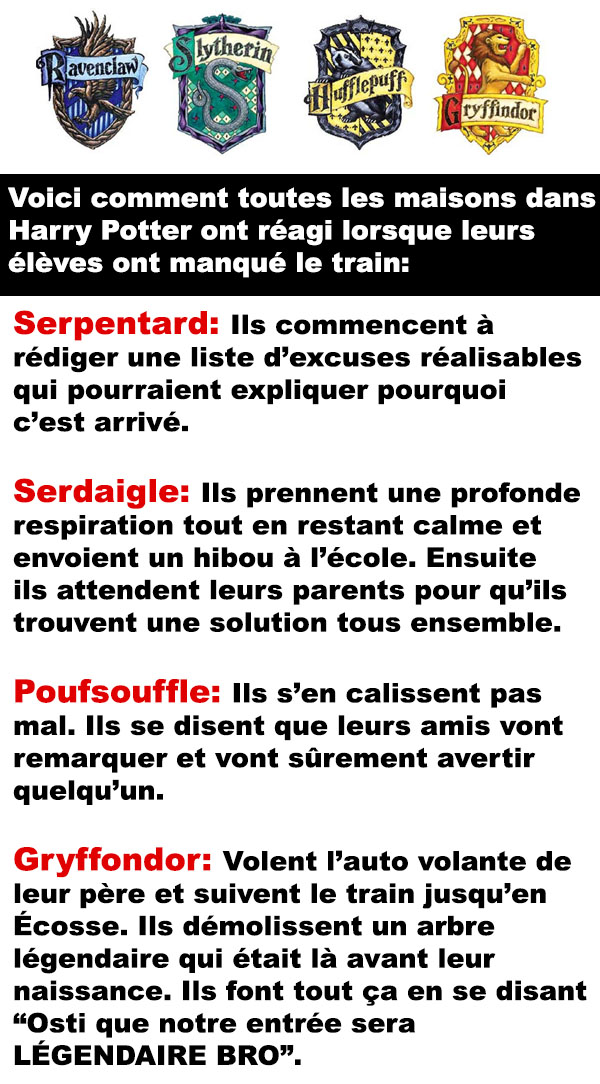 Ravenclaw Slytherin Hufflepuff Gryffindor

Voici comment toutes les maisons dans Harry Potter ont réagi lorsque leurs élèves ont manqué le train:

Serpentard: Ils commencent à rédiger une liste d'excuses réalisables qui pourraient expliquer pourquoi c'est arrivé.

Serdaigle: Ils prennent une profonde respiration tout en restant calme et envoient un hibou à l'école. Ensuite ils attendent leurs parents pour qu'ils trouvent une solution tous ensemble.

Poufsouffle: Ils s'en calissent pas mal. Ils se disent que leurs amis vont remarquer et vont sûrement avertir quelqu'un.

Gryffondor: Volent l'auto volante de leur père et suivent le train jusqu'en Écosse. Ils démolissent un arbre légendaire qui était là avant leur naissance. Ils font tout ça en se disant "Osti que notre entrée sera LÉGENDAIRE BRO".